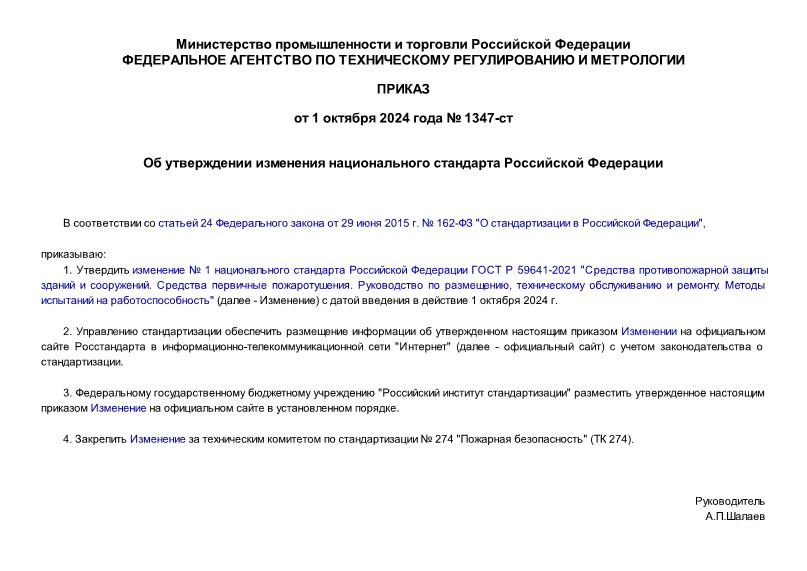 Министерство промышленности и торговли Российской Федерации
ФЕДЕРАЛЬНОЕ АГЕНТСТВО ПО ТЕХНИЧЕСКОМУ РЕГУЛИРОВАНИЮ И МЕТРОЛОГИИ

ПРИКАЗ

от 1 октября 2024 года № 1347-ст

Об утверждении изменения национального стандарта Российской Федерации

В соответствии со статьей 24 Федерального закона от 29 июня 2015 г. № 162-ФЗ "О стандартизации в Российской Федерации",

приказываю:

1. Утвердить изменение № 1 национального стандарта Российской Федерации ГОСТ Р 59641-2021 "Средства противопожарной защиты зданий и сооружений. Средства первичные пожаротушения. Руководство по размещению, техническому обслуживанию и ремонту. Методы испытаний на работоспособность" (далее - Изменение) с датой введения в действие 1 октября 2024 г.

2. Управлению стандартизации обеспечить размещение информации об утвержденном настоящим приказом Изменении на официальном сайте Росстандарта в информационно-телекоммуникационной сети "Интернет" (далее - официальный сайт) с учетом законодательства о стандартизации.

3. Федеральному государственному бюджетному учреждению "Российский институт стандартизации" разместить утвержденное настоящим приказом Изменение на официальном сайте в установленном порядке.

4. Закрепить Изменение за техническим комитетом по стандартизации № 274 "Пожарная безопасность" (ТК 274).

Руководитель
А.П.Шалаев